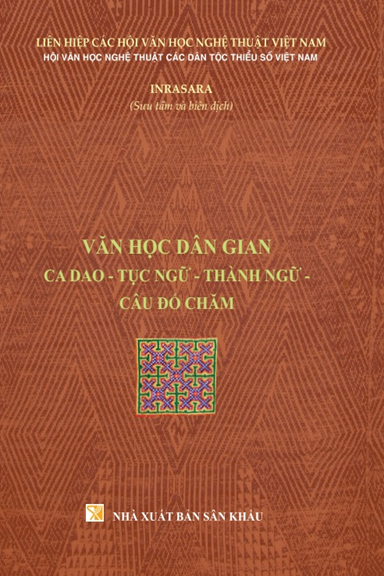 LIÊN HIỆP CÁC HỘI VĂN HỌC NGHỆ THUẬT VIỆT NAM
HỘI VĂN HỌC NGHỆ THUẬT CÁC DÂN TỘC THIỂU SỐ VIỆT NAM

INRASARA
(Sưu tầm và biên dịch)

VĂN HỌC DÂN GIAN
CA DAO - TỤC NGỮ - THÀNH NGỮ -
CÂU ĐỐ CHĂM

NHÀ XUẤT BẢN SÂN KHẤU